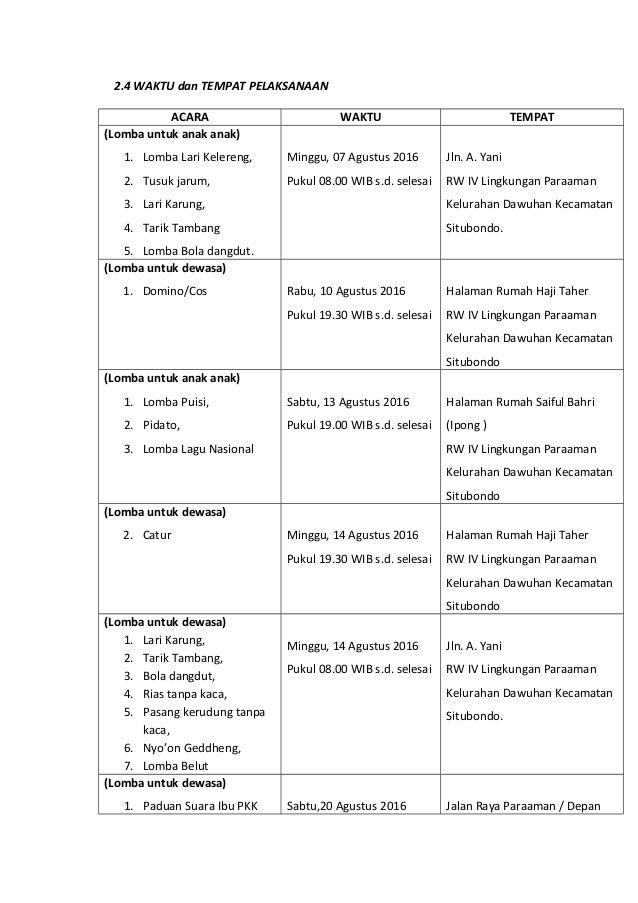 2.4 WAKTU dan TEMPAT PELAKSANAAN

| ACARA | WAKTU | TEMPAT |
|---|---|---|
| (Lomba untuk anak anak) 1. Lomba Lari Kelereng, 2. Tusuk jarum, 3. Lari Karung, 4. Tarik Tambang 5. Lomba Bola dangdut. | Minggu, 07 Agustus 2016 Pukul 08.00 WIB s.d. selesai | Jln. A. Yani RW IV Lingkungan Paraaman Kelurahan Dawuhan Kecamatan Situbondo. |
| (Lomba untuk dewasa) 1. Domino/Cos | Rabu, 10 Agustus 2016 Pukul 19.30 WIB s.d. selesai | Halaman Rumah Haji Taher RW IV Lingkungan Paraaman Kelurahan Dawuhan Kecamatan Situbondo |
| (Lomba untuk anak anak) 1. Lomba Puisi, 2. Pidato, 3. Lomba Lagu Nasional | Sabtu, 13 Agustus 2016 Pukul 19.00 WIB s.d. selesai | Halaman Rumah Saiful Bahri (Ipong ) RW IV Lingkungan Paraaman Kelurahan Dawuhan Kecamatan Situbondo |
| (Lomba untuk dewasa) 2. Catur | Minggu, 14 Agustus 2016 Pukul 19.30 WIB s.d. selesai | Halaman Rumah Haji Taher RW IV Lingkungan Paraaman Kelurahan Dawuhan Kecamatan Situbondo |
| (Lomba untuk dewasa) 1. Lari Karung, 2. Tarik Tambang, 3. Bola dangdut, 4. Rias tanpa kaca, 5. Pasang kerudung tanpa kaca, 6. Nyo'on Geddheng, 7. Lomba Belut | Minggu, 14 Agustus 2016 Pukul 08.00 WIB s.d. selesai | Jln. A. Yani RW IV Lingkungan Paraaman Kelurahan Dawuhan Kecamatan Situbondo. |
| (Lomba untuk dewasa) 1. Paduan Suara Ibu PKK | Sabtu,20 Agustus 2016 | Jalan Raya Paraaman / Depan |